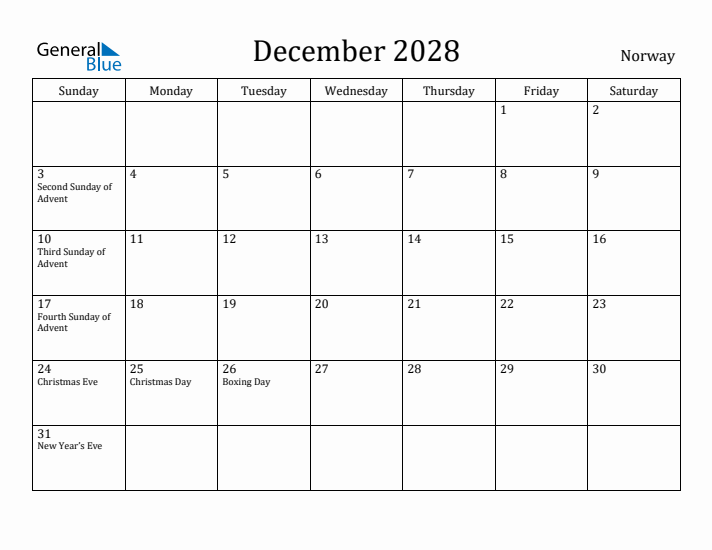 General Blue

December 2028

Norway

| Sunday | Monday | Tuesday | Wednesday | Thursday | Friday | Saturday |
|---|---|---|---|---|---|---|
| | | | | | 1 | 2 |
| 3 Second Sunday of Advent | 4 | 5 | 6 | 7 | 8 | 9 |
| 10 Third Sunday of Advent | 11 | 12 | 13 | 14 | 15 | 16 |
| 17 Fourth Sunday of Advent | 18 | 19 | 20 | 21 | 22 | 23 |
| 24 Christmas Eve | 25 Christmas Day | 26 Boxing Day | 27 | 28 | 29 | 30 |
| 31 New Year's Eve | | | | | | |